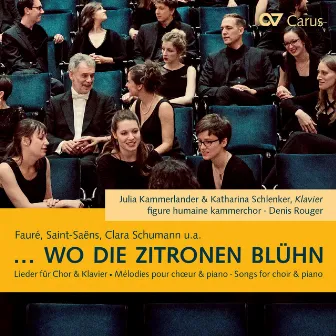 Carus

Julia Kammerlander & Katharina Schlenker, Klavier
figure humaine kammerchor · Denis Rouger

Fauré, Saint-Saëns, Clara Schumann u.a.
... WO DIE ZITRONEN BLÜHN
Lieder für Chor & Klavier • Mélodies pour chœur & piano · Songs for choir & piano